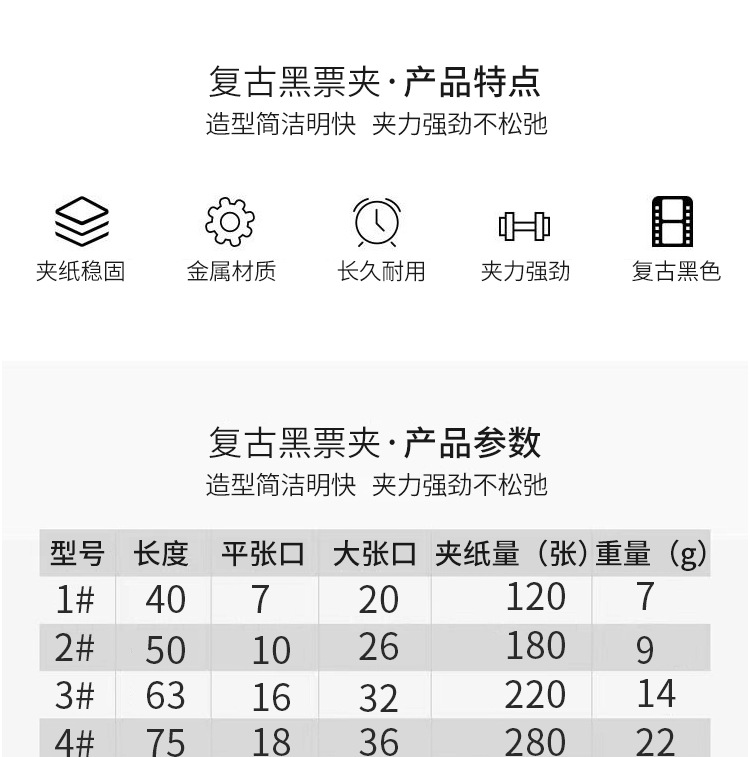 复古黑票夹·产品特点
造型简洁明快 夹力强劲不松弛

夹纸稳固 金属材质 长久耐用 夹力强劲 复古黑色

复古黑票夹·产品参数
造型简洁明快 夹力强劲不松弛

| 型号 | 长度 | 平张口 | 大张口 | 夹纸量（张） | 重量（g） |
|---|---|---|---|---|---|
| 1# | 40 | 7 | 20 | 120 | 7 |
| 2# | 50 | 10 | 26 | 180 | 9 |
| 3# | 63 | 16 | 32 | 220 | 14 |
| 4# | 75 | 18 | 36 | 280 | 22 |